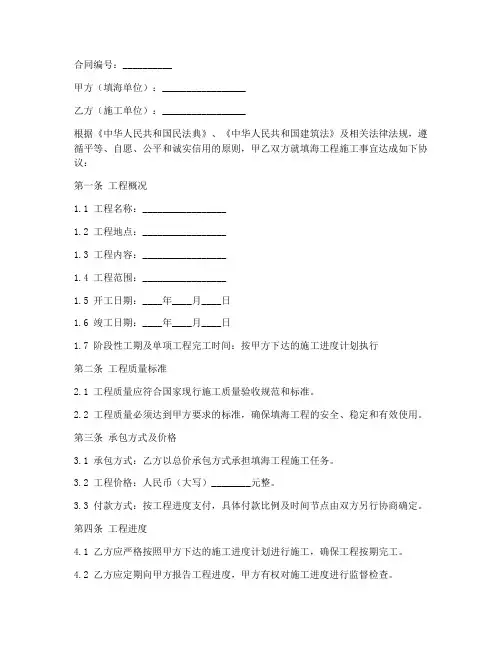 合同编号：__________

甲方（填海单位）：________________

乙方（施工单位）：________________

根据《中华人民共和国民法典》、《中华人民共和国建筑法》及相关法律法规，遵循平等、自愿、公平和诚实信用的原则，甲乙双方就填海工程施工事宜达成如下协议：

第一条 工程概况

1.1 工程名称：________________

1.2 工程地点：________________

1.3 工程内容：________________

1.4 工程范围：________________

1.5 开工日期：____年____月____日

1.6 竣工日期：____年____月____日

1.7 阶段性工期及单项工程完工时间：按甲方下达的施工进度计划执行

第二条 工程质量标准

2.1 工程质量应符合国家现行施工质量验收规范和标准。

2.2 工程质量必须达到甲方要求的标准，确保填海工程的安全、稳定和有效使用。

第三条 承包方式及价格

3.1 承包方式：乙方以总价承包方式承担填海工程施工任务。

3.2 工程价格：人民币（大写）________元整。

3.3 付款方式：按工程进度支付，具体付款比例及时间节点由双方另行协商确定。

第四条 工程进度

4.1 乙方应严格按照甲方下达的施工进度计划进行施工，确保工程按期完工。

4.2 乙方应定期向甲方报告工程进度，甲方有权对施工进度进行监督检查。